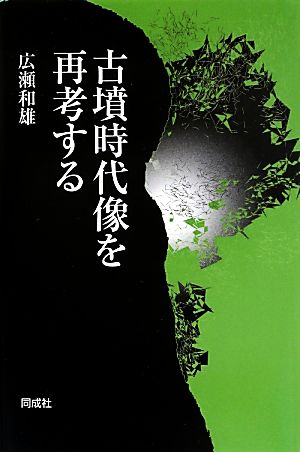 古墳時代像を再考する

広瀬和雄

同成社